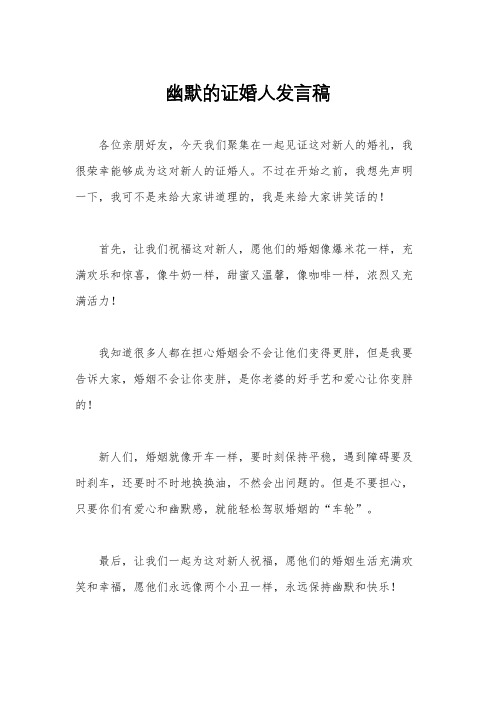 幽默的证婚人发言稿

各位亲朋好友，今天我们聚集在一起见证这对新人的婚礼，我很荣幸能够成为这对新人的证婚人。不过在开始之前，我想先声明一下，我可不是来给大家讲道理的，我是来给大家讲笑话的！

首先，让我们祝福这对新人，愿他们的婚姻像爆米花一样，充满欢乐和惊喜，像牛奶一样，甜蜜又温馨，像咖啡一样，浓烈又充满活力！

我知道很多人都在担心婚姻会不会让他们变得更胖，但是我要告诉大家，婚姻不会让你变胖，是你老婆的好手艺和爱心让你变胖的！

新人们，婚姻就像开车一样，要时刻保持平稳，遇到障碍要及时刹车，还要时不时地换换油，不然会出问题的。但是不要担心，只要你们有爱心和幽默感，就能轻松驾驭婚姻的“车轮”。

最后，让我们一起为这对新人祝福，愿他们的婚姻生活充满欢笑和幸福，愿他们永远像两个小丑一样，永远保持幽默和快乐！